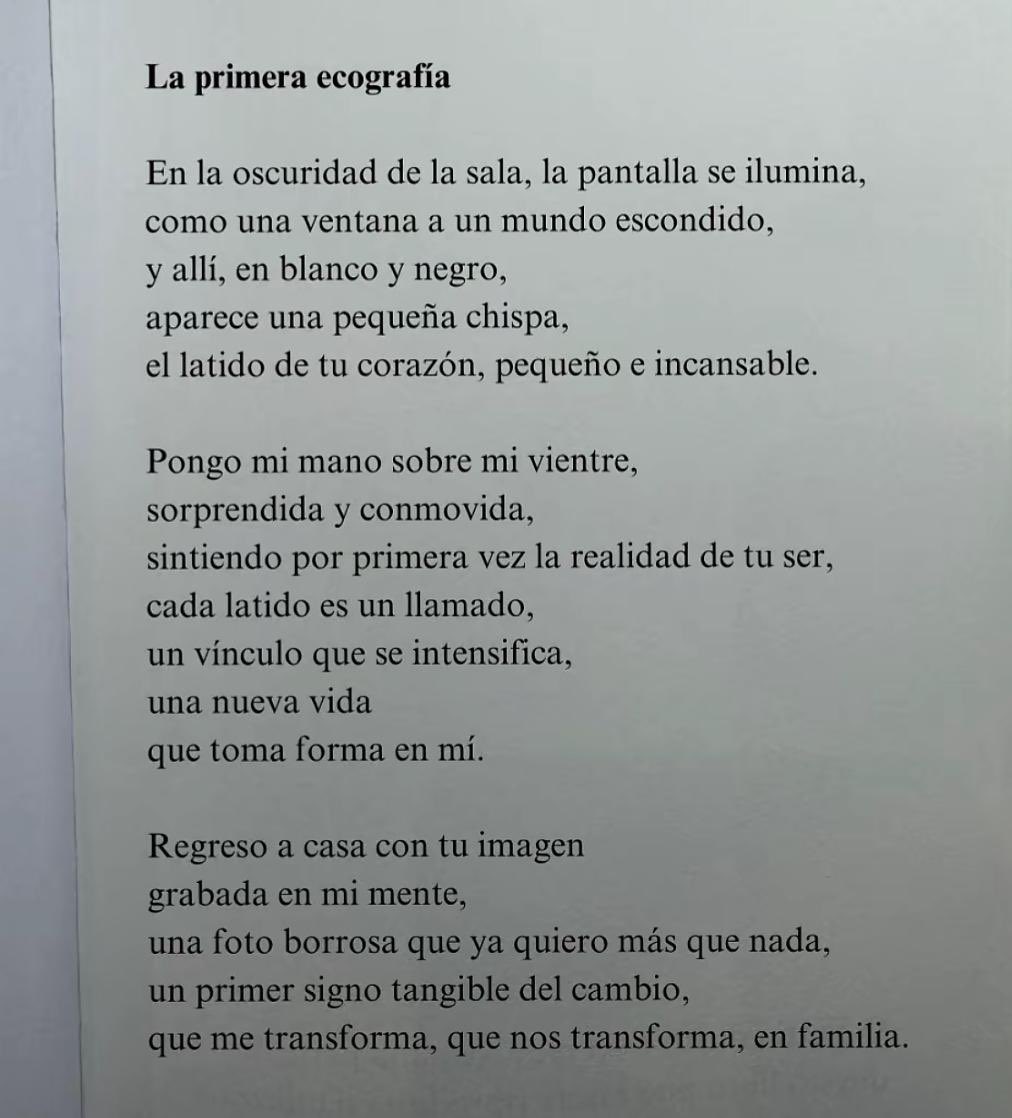 La primera ecografía

En la oscuridad de la sala, la pantalla se ilumina,
como una ventana a un mundo escondido,
y allí, en blanco y negro,
aparece una pequeña chispa,
el latido de tu corazón, pequeño e incansable.

Pongo mi mano sobre mi vientre,
sorprendida y conmovida,
sintiendo por primera vez la realidad de tu ser,
cada latido es un llamado,
un vínculo que se intensifica,
una nueva vida
que toma forma en mí.

Regreso a casa con tu imagen
grabada en mi mente,
una foto borrosa que ya quiero más que nada,
un primer signo tangible del cambio,
que me transforma, que nos transforma, en familia.